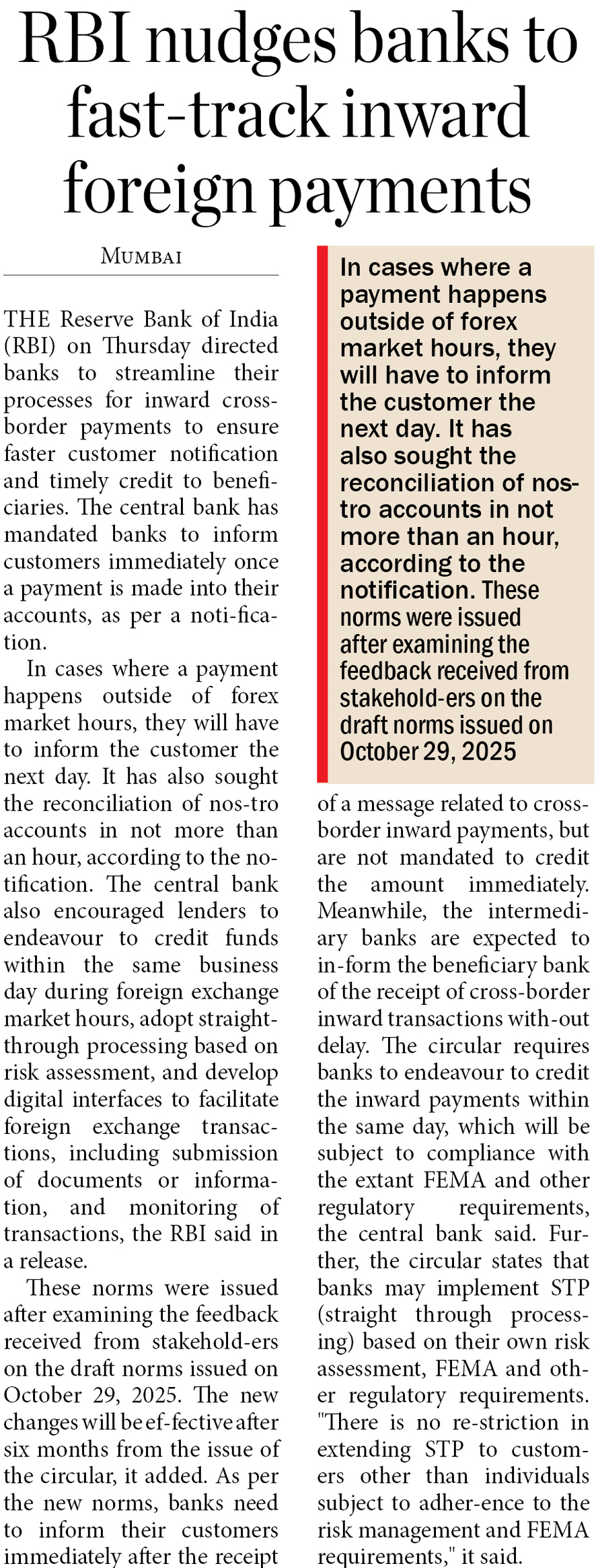 RBI nudges banks to fast-track inward foreign payments

MUMBAI

THE Reserve Bank of India (RBI) on Thursday directed banks to streamline their processes for inward cross-border payments to ensure faster customer notification and timely credit to beneficiaries. The central bank has mandated banks to inform customers immediately once a payment is made into their accounts, as per a noti-fication.

In cases where a payment happens outside of forex market hours, they will have to inform the customer the next day. It has also sought the reconciliation of nos-tro accounts in not more than an hour, according to the notification. The central bank also encouraged lenders to endeavour to credit funds within the same business day during foreign exchange market hours, adopt straight-through processing based on risk assessment, and develop digital interfaces to facilitate foreign exchange transactions, including submission of documents or information, and monitoring of transactions, the RBI said in a release.

These norms were issued after examining the feedback received from stakehold-ers on the draft norms issued on October 29, 2025. The new changes will be ef-fective after six months from the issue of the circular, it added. As per the new norms, banks need to inform their customers immediately after the receipt

In cases where a payment happens outside of forex market hours, they will have to inform the customer the next day. It has also sought the reconciliation of nos-tro accounts in not more than an hour, according to the notification. These norms were issued after examining the feedback received from stakehold-ers on the draft norms issued on October 29, 2025

of a message related to cross-border inward payments, but are not mandated to credit the amount immediately. Meanwhile, the intermediary banks are expected to in-form the beneficiary bank of the receipt of cross-border inward transactions with-out delay. The circular requires banks to endeavour to credit the inward payments within the same day, which will be subject to compliance with the extant FEMA and other regulatory requirements, the central bank said. Further, the circular states that banks may implement STP (straight through processing) based on their own risk assessment, FEMA and other regulatory requirements. "There is no re-striction in extending STP to customers other than individuals subject to adher-ence to the risk management and FEMA requirements," it said.